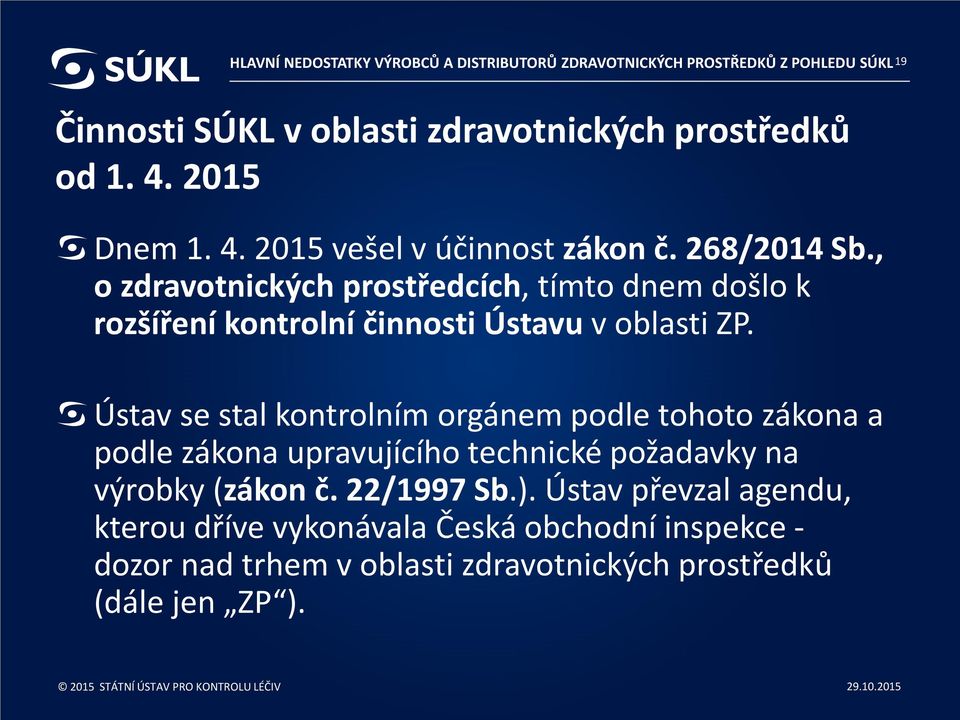 SÚKL

HLAVNÍ NEDOSTATKY VÝROBCŮ A DISTRIBUTORŮ ZDRAVOTNICKÝCH PROSTŘEDKŮ Z POHLEDU SÚKL 19

Činnosti SÚKL v oblasti zdravotnických prostředků od 1. 4. 2015

Dnem 1. 4. 2015 vešel v účinnost zákon č. 268/2014 Sb., o zdravotnických prostředcích, tímto dnem došlo k rozšíření kontrolní činnosti Ústavu v oblasti ZP.

Ústav se stal kontrolním orgánem podle tohoto zákona a podle zákona upravujícího technické požadavky na výrobky (zákon č. 22/1997 Sb.). Ústav převzal agendu, kterou dříve vykonávala Česká obchodní inspekce - dozor nad trhem v oblasti zdravotnických prostředků (dále jen „ZP“).

© 2015 STÁTNÍ ÚSTAV PRO KONTROLU LÉČIV

29.10.2015